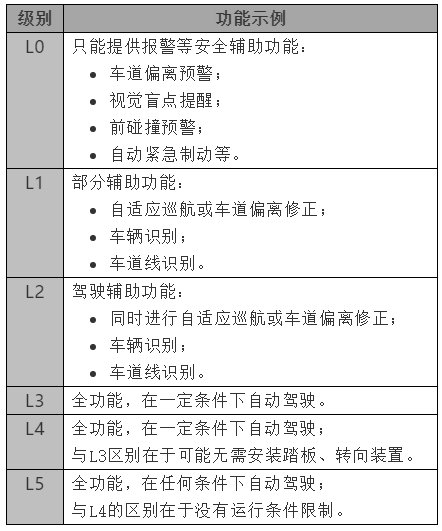 | 级别 | 功能示例 |
|---|---|
| L0 | 只能提供报警等安全辅助功能：<br>• 车道偏离预警；<br>• 视觉盲点提醒；<br>• 前碰撞预警；<br>• 自动紧急制动等。 |
| L1 | 部分辅助功能：<br>• 自适应巡航或车道偏离修正；<br>• 车辆识别；<br>• 车道线识别。 |
| L2 | 驾驶辅助功能：<br>• 同时进行自适应巡航或车道偏离修正；<br>• 车辆识别；<br>• 车道线识别。 |
| L3 | 全功能，在一定条件下自动驾驶。 |
| L4 | 全功能，在一定条件下自动驾驶；<br>与L3区别在于可能无需安装踏板、转向装置。 |
| L5 | 全功能，在任何条件下自动驾驶；<br>与L4的区别在于没有运行条件限制。 |